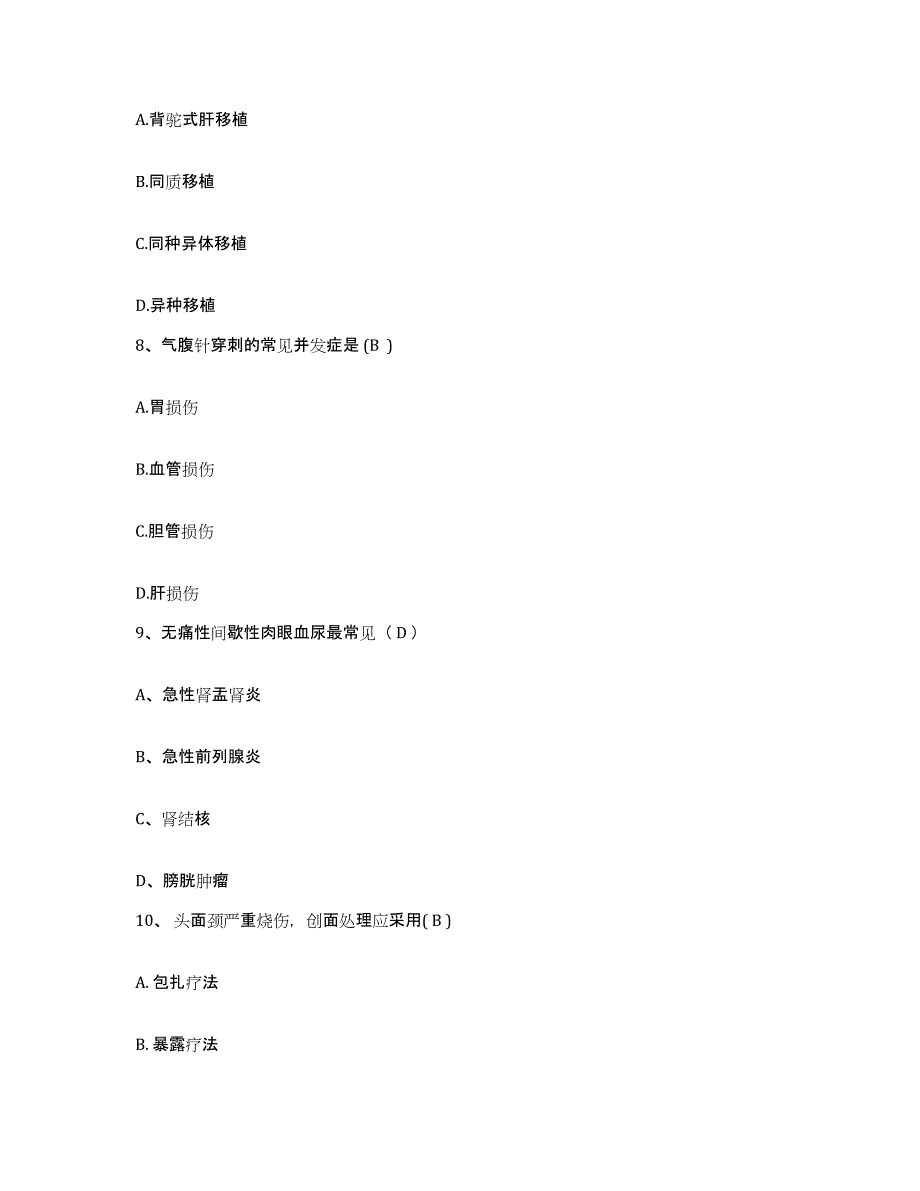 A.背驼式肝移植

B.同质移植

C.同种异体移植

D.异种移植

8、气腹针穿刺的常见并发症是 (B )

A.胃损伤

B.血管损伤

C.胆管损伤

D.肝损伤

9、无痛性间歇性肉眼血尿最常见（ D ）

A、急性肾盂肾炎

B、急性前列腺炎

C、肾结核

D、膀胱肿瘤

10、头面颈严重烧伤，创面处理应采用( B )

A. 包扎疗法

B. 暴露疗法